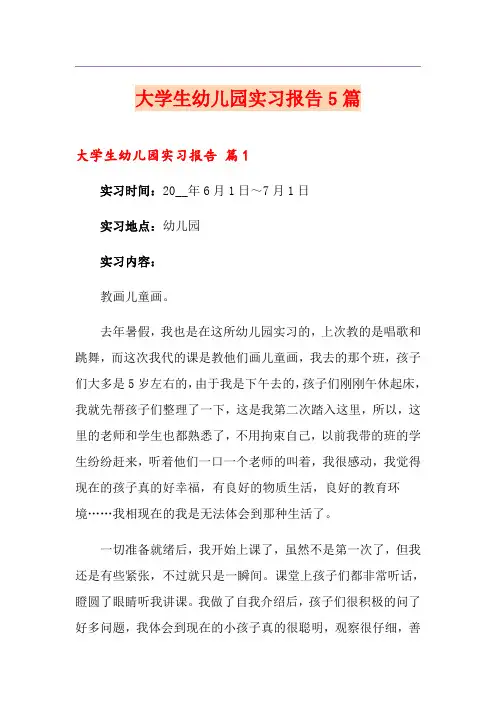 大学生幼儿园实习报告5篇

大学生幼儿园实习报告 篇1

实习时间：20__年6月1日~7月1日

实习地点：幼儿园

实习内容：

教画儿童画。

去年暑假，我也是在这所幼儿园实习的，上次教的是唱歌和跳舞，而这次我代的课是教他们画儿童画，我去的那个班，孩子们大多是5岁左右的，由于我是下午去的，孩子们刚刚午休起床，我就先帮孩子们整理了一下，这是我第二次踏入这里，所以，这里的老师和学生也都熟悉了，不用拘束自己，以前我带的班的学生纷纷赶来，听着他们一口一个老师的叫着，我很感动，我觉得现在的孩子真的好幸福，有良好的物质生活，良好的教育环境……我相现在的我是无法体会到那种生活了。

一切准备就绪后，我开始上课了，虽然不是第一次了，但我还是有些紧张，不过就只是一瞬间。课堂上孩子们都非常听话，瞪圆了眼睛听我讲课。我做了自我介绍后，孩子们很积极的问了好多问题，我体会到现在的小孩子真的很聪明，观察很仔细，善